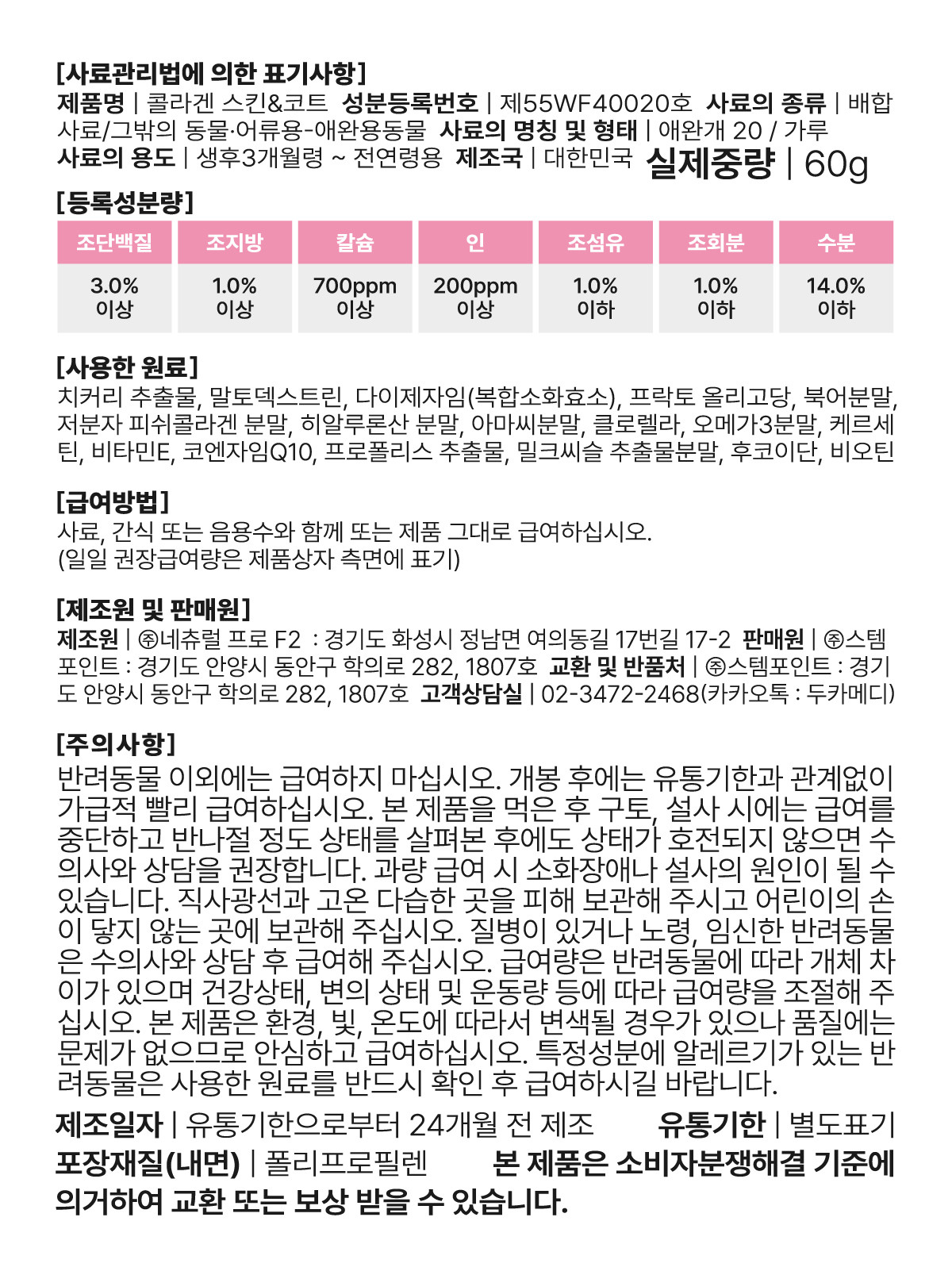 [사료관리법에 의한 표기사항]
제품명 | 콜라겐 스킨&코트 성분등록번호 | 제55WF40020호 사료의 종류 | 배합사료/그밖의 동물·어류용-애완용동물 사료의 명칭 및 형태 | 애완개 20 / 가루
사료의 용도 | 생후3개월령 ~ 전연령용 제조국 | 대한민국 실제중량 | 60g

[등록성분량]

| 조단백질 | 조지방 | 칼슘 | 인 | 조섬유 | 조회분 | 수분 |
|---|---|---|---|---|---|---|
| 3.0% 이상 | 1.0% 이상 | 700ppm 이상 | 200ppm 이상 | 1.0% 이하 | 1.0% 이하 | 14.0% 이하 |

[사용한 원료]
치커리 추출물, 말토덱스트린, 다이제자임(복합소화효소), 프락토 올리고당, 북어분말, 저분자 피쉬콜라겐 분말, 히알루론산 분말, 아마씨분말, 클로렐라, 오메가3분말, 케르세틴, 비타민E, 코엔자임Q10, 프로폴리스 추출물, 밀크씨슬 추출물분말, 후코이단, 비오틴

[급여방법]
사료, 간식 또는 음용수와 함께 또는 제품 그대로 급여하십시오.
(일일 권장급여량은 제품상자 측면에 표기)

[제조원 및 판매원]
제조원 | ㈜네츄럴 프로 F2 : 경기도 화성시 정남면 여의동길 17번길 17-2 판매원 | ㈜스템포인트 : 경기도 안양시 동안구 학의로 282, 1807호 교환 및 반품처 | ㈜스템포인트 : 경기도 안양시 동안구 학의로 282, 1807호 고객상담실 | 02-3472-2468(카카오톡 : 두카메디)

[주의사항]
반려동물 이외에는 급여하지 마십시오. 개봉 후에는 유통기한과 관계없이 가급적 빨리 급여하십시오. 본 제품을 먹은 후 구토, 설사 시에는 급여를 중단하고 반나절 정도 상태를 살펴본 후에도 상태가 호전되지 않으면 수의사와 상담을 권장합니다. 과량 급여 시 소화장애나 설사의 원인이 될 수 있습니다. 직사광선과 고온 다습한 곳을 피해 보관해 주시고 어린이의 손이 닿지 않는 곳에 보관해 주십시오. 질병이 있거나 노령, 임신한 반려동물은 수의사와 상담 후 급여해 주십시오. 급여량은 반려동물에 따라 개체 차이가 있으며 건강상태, 변의 상태 및 운동량 등에 따라 급여량을 조절해 주십시오. 본 제품은 환경, 빛, 온도에 따라서 변색될 경우가 있으나 품질에는 문제가 없으므로 안심하고 급여하십시오. 특정성분에 알레르기가 있는 반려동물은 사용한 원료를 반드시 확인 후 급여하시길 바랍니다.

제조일자 | 유통기한으로부터 24개월 전 제조 유통기한 | 별도표기
포장재질(내면) | 폴리프로필렌 본 제품은 소비자분쟁해결 기준에 의거하여 교환 또는 보상 받을 수 있습니다.